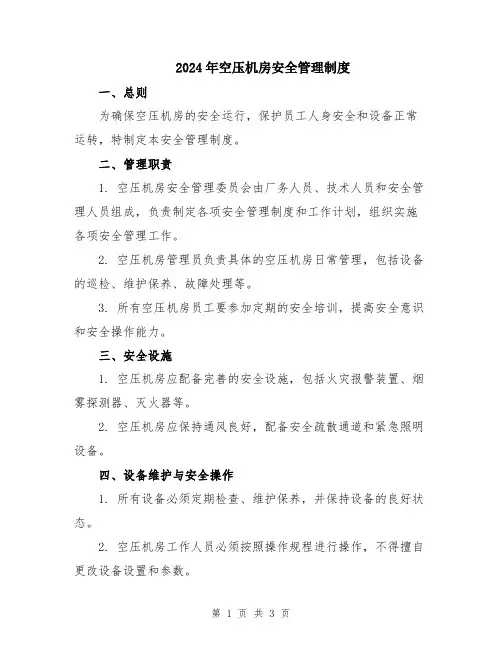 2024年空压机房安全管理制度

一、总则

为确保空压机房的安全运行，保护员工人身安全和设备正常运转，特制定本安全管理制度。

二、管理职责

1. 空压机房安全管理委员会由厂务人员、技术人员和安全管理人员组成，负责制定各项安全管理制度和工作计划，组织实施各项安全管理工作。

2. 空压机房管理员负责具体的空压机房日常管理，包括设备的巡检、维护保养、故障处理等。

3. 所有空压机房员工要参加定期的安全培训，提高安全意识和安全操作能力。

三、安全设施

1. 空压机房应配备完善的安全设施，包括火灾报警装置、烟雾探测器、灭火器等。

2. 空压机房应保持通风良好，配备安全疏散通道和紧急照明设备。

四、设备维护与安全操作

1. 所有设备必须定期检查、维护保养，并保持设备的良好状态。

2. 空压机房工作人员必须按照操作规程进行操作，不得擅自更改设备设置和参数。

第 1 页 共 3 页